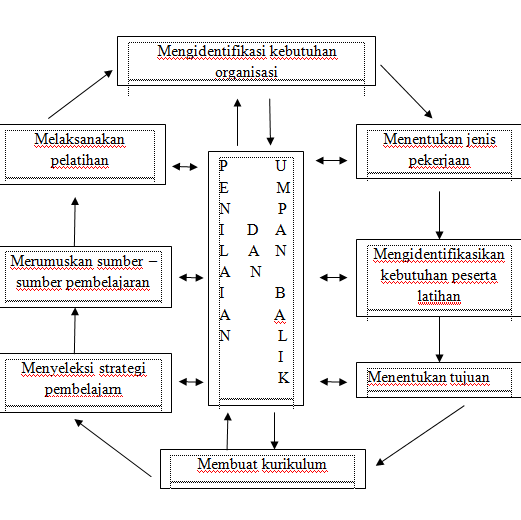 Mengidentifikasi kebutuhan organisasi

Menentukan jenis pekerjaan

Mengidentifikasikan kebutuhan peserta latihan

Menentukan tujuan

Membuat kurikulum

Menyeleksi strategi pembelajarn

Merumuskan sumber – sumber pembelajaran

Melaksanakan pelatihan

PENILAIAN DAN UMPAN BALIK